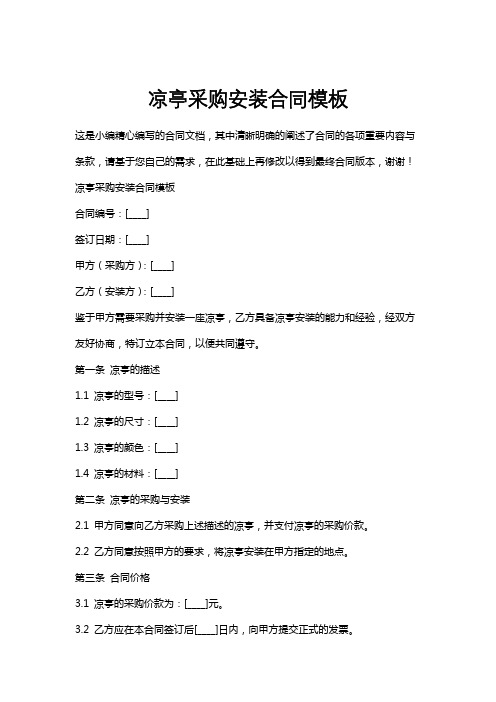 凉亭采购安装合同模板

这是小编精心编写的合同文档，其中清晰明确的阐述了合同的各项重要内容与条款，请基于您自己的需求，在此基础上再修改以得到最终合同版本，谢谢！

凉亭采购安装合同模板

合同编号：[____]

签订日期：[____]

甲方（采购方）：[____]

乙方（安装方）：[____]

鉴于甲方需要采购并安装一座凉亭，乙方具备凉亭安装的能力和经验，经双方友好协商，特订立本合同，以便共同遵守。

第一条 凉亭的描述

1.1 凉亭的型号：[____]

1.2 凉亭的尺寸：[____]

1.3 凉亭的颜色：[____]

1.4 凉亭的材料：[____]

第二条 凉亭的采购与安装

2.1 甲方同意向乙方采购上述描述的凉亭，并支付凉亭的采购价款。

2.2 乙方同意按照甲方的要求，将凉亭安装在甲方指定的地点。

第三条 合同价格

3.1 凉亭的采购价款为：[____]元。

3.2 乙方应在本合同签订后[____]日内，向甲方提交正式的发票。